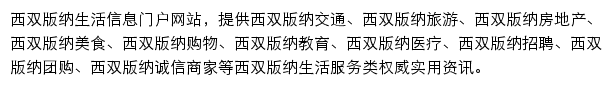 西双版纳生活信息门户网站，提供西双版纳交通、西双版纳旅游、西双版纳房地产、西双版纳美食、西双版纳购物、西双版纳教育、西双版纳医疗、西双版纳招聘、西双版纳团购、西双版纳诚信商家等西双版纳生活服务类权威实用资讯。